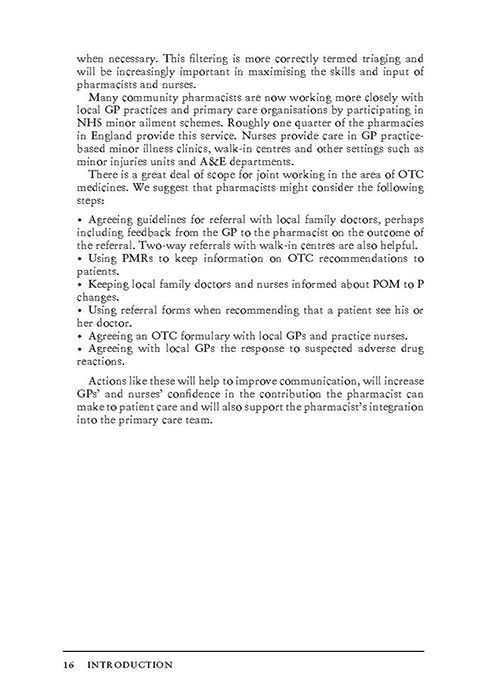 when necessary. This filtering is more correctly termed triaging and will be increasingly important in maximising the skills and input of pharmacists and nurses.

Many community pharmacists are now working more closely with local GP practices and primary care organisations by participating in NHS minor ailment schemes. Roughly one quarter of the pharmacies in England provide this service. Nurses provide care in GP practice-based minor illness clinics, walk-in centres and other settings such as minor injuries units and A&E departments.

There is a great deal of scope for joint working in the area of OTC medicines. We suggest that pharmacists might consider the following steps:

• Agreeing guidelines for referral with local family doctors, perhaps including feedback from the GP to the pharmacist on the outcome of the referral. Two-way referrals with walk-in centres are also helpful.
• Using PMRs to keep information on OTC recommendations to patients.
• Keeping local family doctors and nurses informed about POM to P changes.
• Using referral forms when recommending that a patient see his or her doctor.
• Agreeing an OTC formulary with local GPs and practice nurses.
• Agreeing with local GPs the response to suspected adverse drug reactions.

Actions like these will help to improve communication, will increase GPs' and nurses' confidence in the contribution the pharmacist can make to patient care and will also support the pharmacist's integration into the primary care team.

16 INTRODUCTION